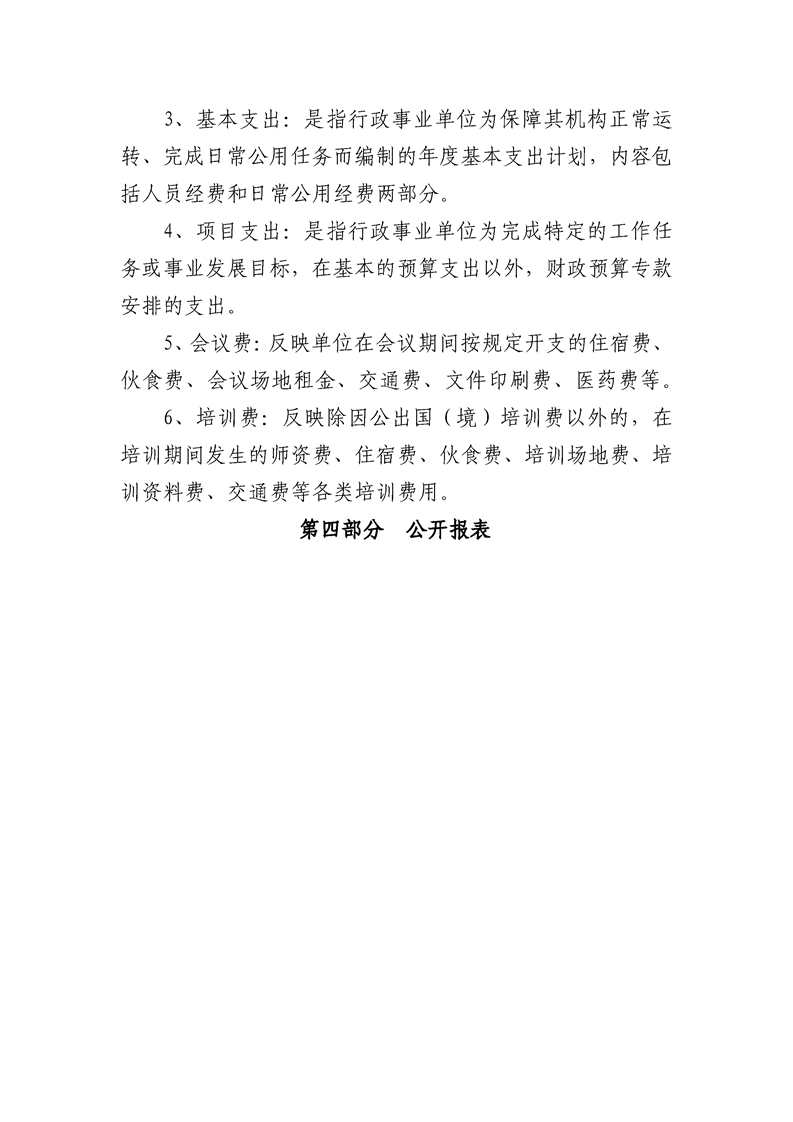 3、基本支出：是指行政事业单位为保障其机构正常运转、完成日常公用任务而编制的年度基本支出计划，内容包括人员经费和日常公用经费两部分。

4、项目支出：是指行政事业单位为完成特定的工作任务或事业发展目标，在基本的预算支出以外，财政预算专款安排的支出。

5、会议费：反映单位在会议期间按规定开支的住宿费、伙食费、会议场地租金、交通费、文件印刷费、医药费等。

6、培训费：反映除因公出国（境）培训费以外的，在培训期间发生的师资费、住宿费、伙食费、培训场地费、培训资料费、交通费等各类培训费用。

第四部分　公开报表